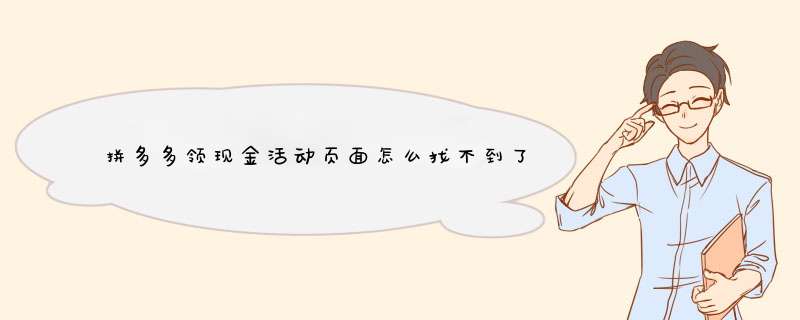 拼多多领现金活动页面怎么找不到了